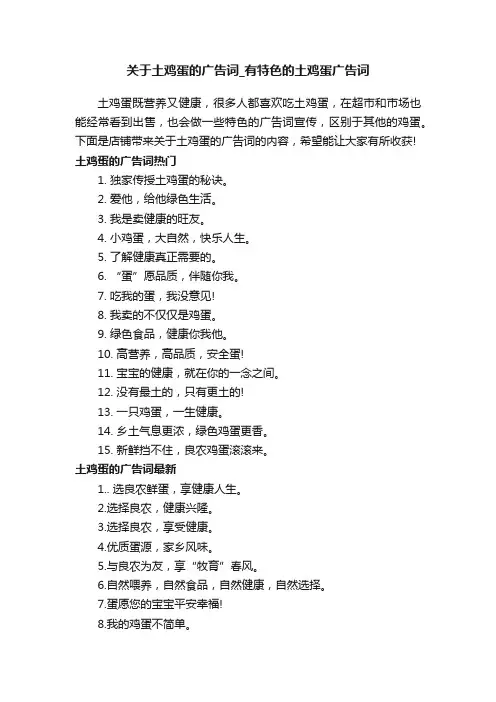 关于土鸡蛋的广告词_有特色的土鸡蛋广告词

土鸡蛋既营养又健康，很多人都喜欢吃土鸡蛋，在超市和市场也能经常看到出售，也会做一些特色的广告词宣传，区别于其他的鸡蛋。下面是店铺带来关于土鸡蛋的广告词的内容，希望能让大家有所收获!

土鸡蛋的广告词热门

1. 独家传授土鸡蛋的秘诀。
2. 爱他，给他绿色生活。
3. 我是卖健康的旺友。
4. 小鸡蛋，大自然，快乐人生。
5. 了解健康真正需要的。
6. “蛋”愿品质，伴随你我。
7. 吃我的蛋，我没意见!
8. 我卖的不仅仅是鸡蛋。
9. 绿色食品，健康你我他。
10. 高营养，高品质，安全蛋!
11. 宝宝的健康，就在你的一念之间。
12. 没有最土的，只有更土的!
13. 一只鸡蛋，一生健康。
14. 乡土气息更浓，绿色鸡蛋更香。
15. 新鲜挡不住，良农鸡蛋滚滚来。

土鸡蛋的广告词最新

1.. 选良农鲜蛋，享健康人生。
2.选择良农，健康兴隆。
3.选择良农，享受健康。
4.优质蛋源，家乡风味。
5.与良农为友，享“牧育”春风。
6.自然喂养，自然食品，自然健康，自然选择。
7.蛋愿您的宝宝平安幸福!
8.我的鸡蛋不简单。